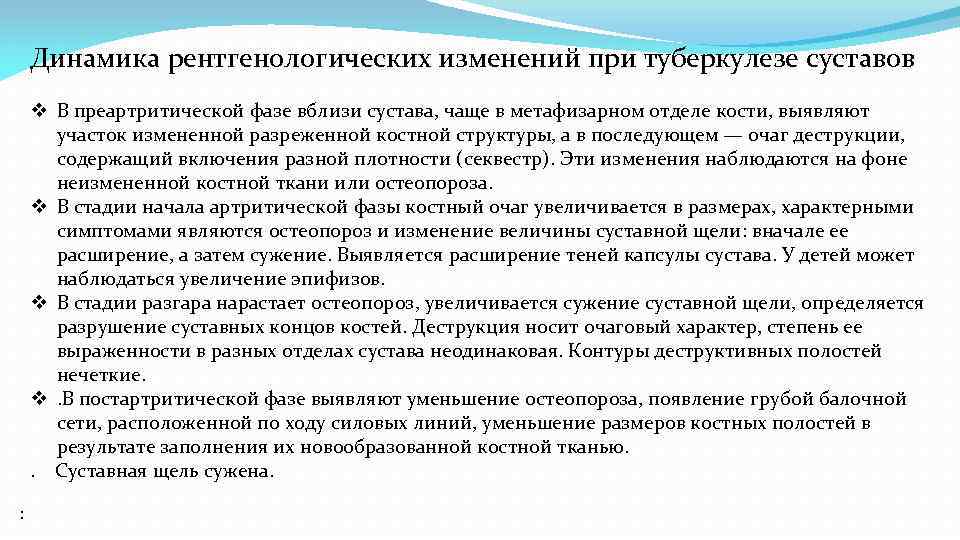 Динамика рентгенологических изменений при туберкулезе суставов

❖ В преартритической фазе вблизи сустава, чаще в метафизарном отделе кости, выявляют участок измененной разреженной костной структуры, а в последующем — очаг деструкции, содержащий включения разной плотности (секвестр). Эти изменения наблюдаются на фоне неизмененной костной ткани или остеопороза.

❖ В стадии начала артритической фазы костный очаг увеличивается в размерах, характерными симптомами являются остеопороз и изменение величины суставной щели: вначале ее расширение, а затем сужение. Выявляется расширение теней капсулы сустава. У детей может наблюдаться увеличение эпифизов.

❖ В стадии разгара нарастает остеопороз, увеличивается сужение суставной щели, определяется разрушение суставных концов костей. Деструкция носит очаговый характер, степень ее выраженности в разных отделах сустава неодинаковая. Контуры деструктивных полостей нечеткие.

❖ .В постартритической фазе выявляют уменьшение остеопороза, появление грубой балочной сети, расположенной по ходу силовых линий, уменьшение размеров костных полостей в результате заполнения их новообразованной костной тканью.

. Суставная щель сужена.

: